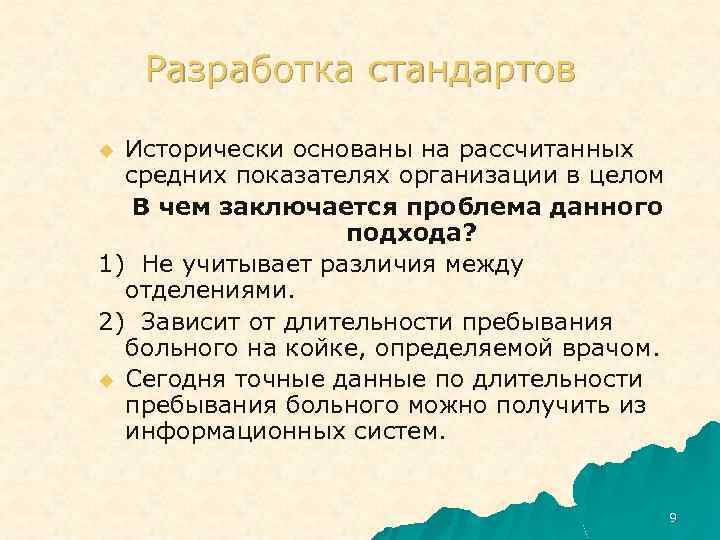 Разработка стандартов

Исторически основаны на рассчитанных средних показателях организации в целом

В чем заключается проблема данного подхода?

1) Не учитывает различия между отделениями.

2) Зависит от длительности пребывания больного на койке, определяемой врачом.

Сегодня точные данные по длительности пребывания больного можно получить из информационных систем.

9